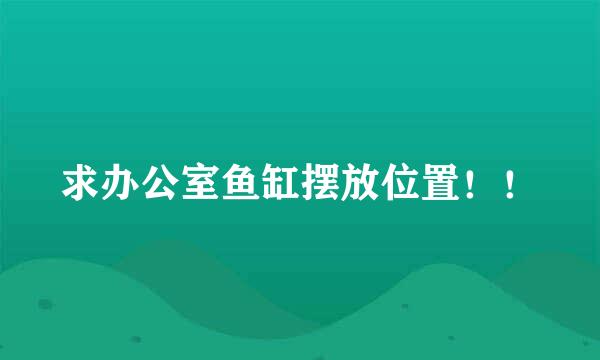 求办公室鱼缸摆放位置！！